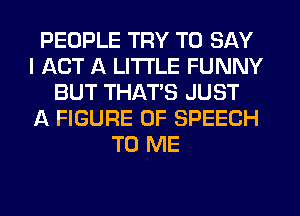 PEOPLE TRY TO SAY
I ACT A LITTLE FUNNY
BUT THAT'S JUST
A FIGURE OF SPEECH
TO ME